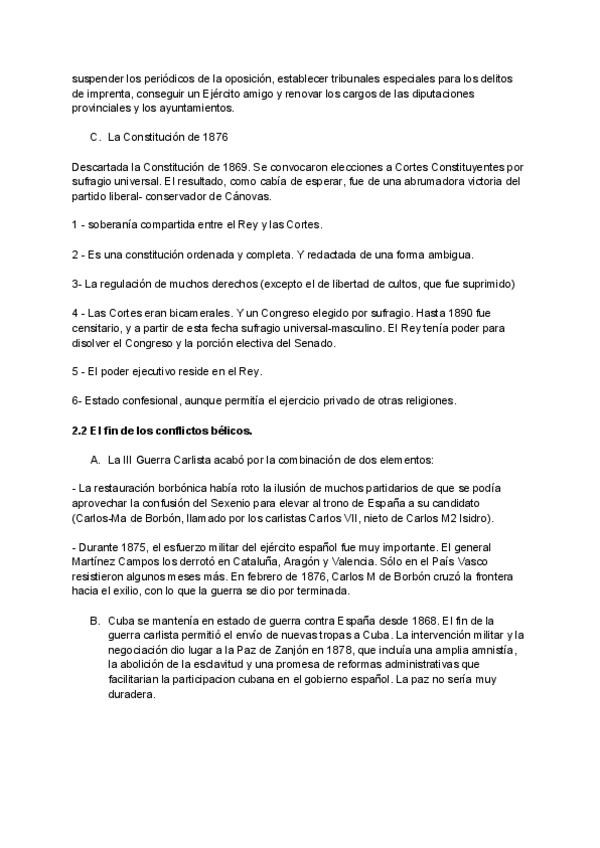 suspender los periódicos de la oposición, establecer tribunales especiales para los delitos de imprenta, conseguir un Ejército amigo y renovar los cargos de las diputaciones provinciales y los ayuntamientos.

C. La Constitución de 1876

Descartada la Constitución de 1869. Se convocaron elecciones a Cortes Constituyentes por sufragio universal. El resultado, como cabía de esperar, fue de una abrumadora victoria del partido liberal- conservador de Cánovas.

1 - soberanía compartida entre el Rey y las Cortes.

2 - Es una constitución ordenada y completa. Y redactada de una forma ambigua.

3- La regulación de muchos derechos (excepto el de libertad de cultos, que fue suprimido)

4 - Las Cortes eran bicamerales. Y un Congreso elegido por sufragio. Hasta 1890 fue censitario, y a partir de esta fecha sufragio universal-masculino. El Rey tenía poder para disolver el Congreso y la porción electiva del Senado.

5 - El poder ejecutivo reside en el Rey.

6- Estado confesional, aunque permitía el ejercicio privado de otras religiones.

2.2 El fin de los conflictos bélicos.

A. La III Guerra Carlista acabó por la combinación de dos elementos:

- La restauración borbónica había roto la ilusión de muchos partidarios de que se podía aprovechar la confusión del Sexenio para elevar al trono de España a su candidato (Carlos-Ma de Borbón, llamado por los carlistas Carlos VII, nieto de Carlos M2 Isidro).

- Durante 1875, el esfuerzo militar del ejército español fue muy importante. El general Martínez Campos los derrotó en Cataluña, Aragón y Valencia. Sólo en el País Vasco resistieron algunos meses más. En febrero de 1876, Carlos M de Borbón cruzó la frontera hacia el exilio, con lo que la guerra se dio por terminada.

B. Cuba se mantenía en estado de guerra contra España desde 1868. El fin de la guerra carlista permitió el envío de nuevas tropas a Cuba. La intervención militar y la negociación dio lugar a la Paz de Zanjón en 1878, que incluía una amplia amnistía, la abolición de la esclavitud y una promesa de reformas administrativas que facilitarian la participacion cubana en el gobierno español. La paz no sería muy duradera.